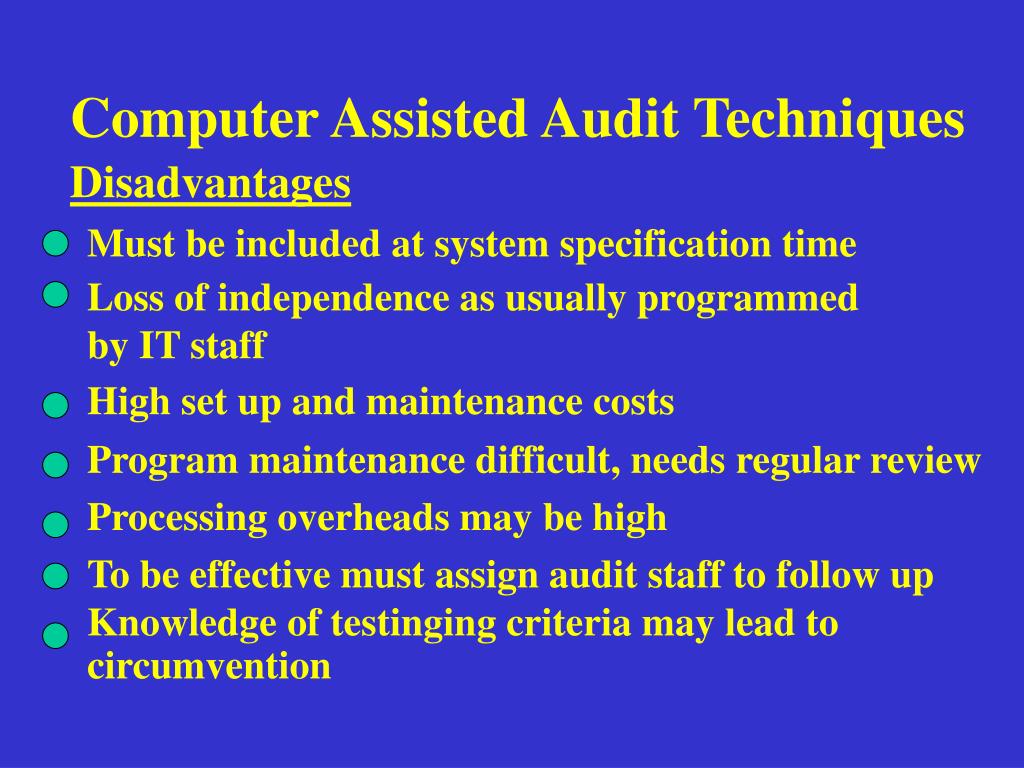 Computer Assisted Audit Techniques

Disadvantages

Must be included at system specification time

Loss of independence as usually programmed by IT staff

High set up and maintenance costs

Program maintenance difficult, needs regular review

Processing overheads may be high

To be effective must assign audit staff to follow up

Knowledge of testinging criteria may lead to circumvention